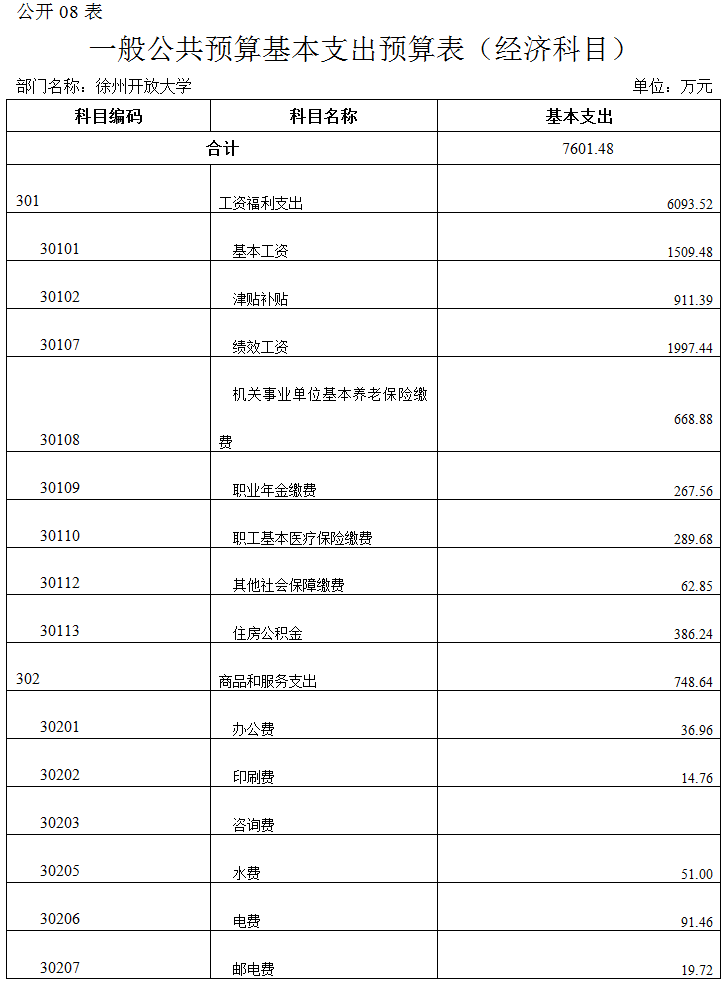 公开 08 表

一般公共预算基本支出预算表（经济科目）

部门名称：徐州开放大学

单位：万元

| 科目编码 | 科目名称 | 基本支出 |
|---|---|---|
| 合计 | | 7601.48 |
| 301 | 工资福利支出 | 6093.52 |
| 30101 | 基本工资 | 1509.48 |
| 30102 | 津贴补贴 | 911.39 |
| 30107 | 绩效工资 | 1997.44 |
| 30108 | 机关事业单位基本养老保险缴费 | 668.88 |
| 30109 | 职业年金缴费 | 267.56 |
| 30110 | 职工基本医疗保险缴费 | 289.68 |
| 30112 | 其他社会保障缴费 | 62.85 |
| 30113 | 住房公积金 | 386.24 |
| 302 | 商品和服务支出 | 748.64 |
| 30201 | 办公费 | 36.96 |
| 30202 | 印刷费 | 14.76 |
| 30203 | 咨询费 | |
| 30205 | 水费 | 51.00 |
| 30206 | 电费 | 91.46 |
| 30207 | 邮电费 | 19.72 |